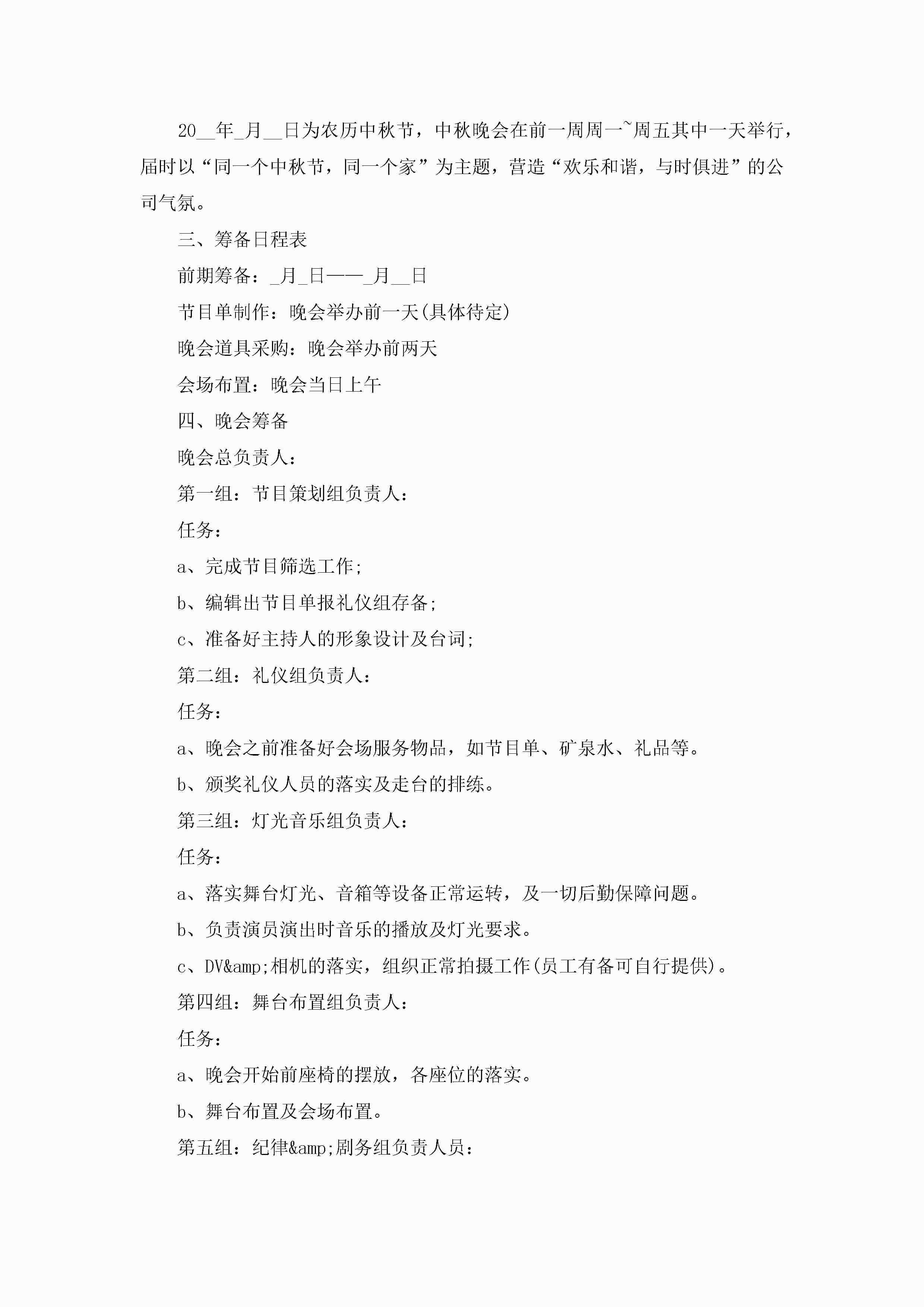 20__年_月__日为农历中秋节，中秋晚会在前一周周一~周五其中一天举行，届时以“同一个中秋节，同一个家”为主题，营造“欢乐和谐，与时俱进”的公司气氛。

三、筹备日程表

前期筹备：_月_日——_月__日

节目单制作：晚会举办前一天(具体待定)

晚会道具采购：晚会举办前两天

会场布置：晚会当日上午

四、晚会筹备

晚会总负责人：

第一组：节目策划组负责人：

任务：

a、完成节目筛选工作;

b、编辑出节目单报礼仪组存备;

c、准备好主持人的形象设计及台词;

第二组：礼仪组负责人：

任务：

a、晚会之前准备好会场服务物品，如节目单、矿泉水、礼品等。

b、颁奖礼仪人员的落实及走台的排练。

第三组：灯光音乐组负责人：

任务：

a、落实舞台灯光、音箱等设备正常运转，及一切后勤保障问题。

b、负责演员演出时音乐的播放及灯光要求。

c、DV&amp;相机的落实，组织正常拍摄工作(员工有备可自行提供)。

第四组：舞台布置组负责人：

任务：

a、晚会开始前座椅的摆放，各座位的落实。

b、舞台布置及会场布置。

第五组：纪律&amp;剧务组负责人员：